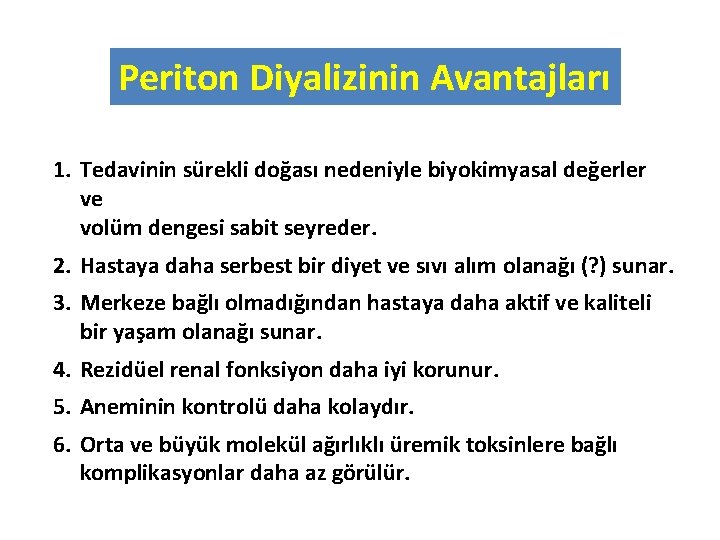 Periton Diyalizinin Avantajları

1. Tedavinin sürekli doğası nedeniyle biyokimyasal değerler ve volüm dengesi sabit seyreder.
2. Hastaya daha serbest bir diyet ve sıvı alım olanağı (?) sunar.
3. Merkeze bağlı olmadığından hastaya daha aktif ve kaliteli bir yaşam olanağı sunar.
4. Rezidüel renal fonksiyon daha iyi korunur.
5. Aneminin kontrolü daha kolaydır.
6. Orta ve büyük molekül ağırlıklı üremik toksinlere bağlı komplikasyonlar daha az görülür.